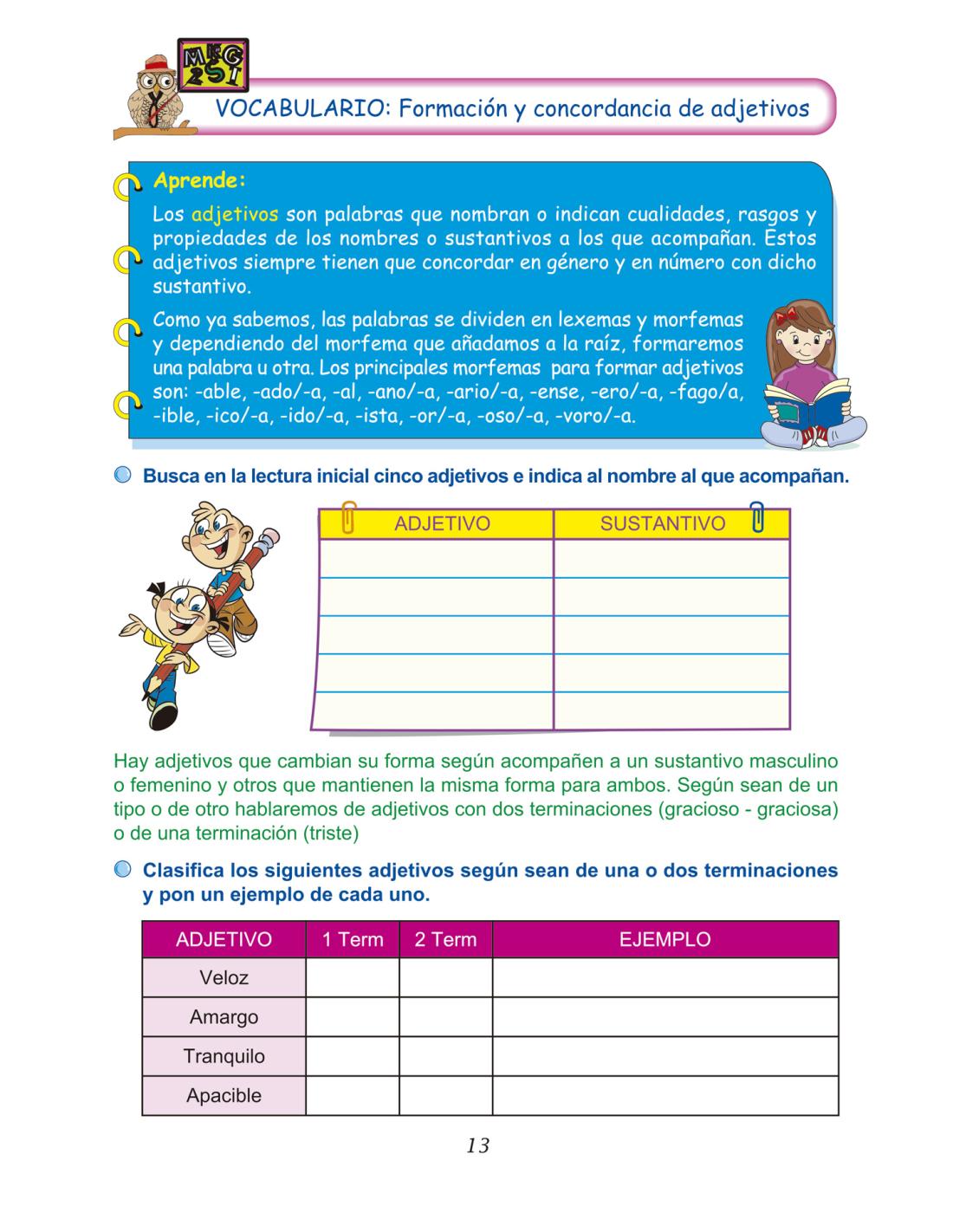 MEC 2SI

VOCABULARIO: Formación y concordancia de adjetivos

Aprende:

Los adjetivos son palabras que nombran o indican cualidades, rasgos y propiedades de los nombres o sustantivos a los que acompañan. Estos adjetivos siempre tienen que concordar en género y en número con dicho sustantivo.

Como ya sabemos, las palabras se dividen en lexemas y morfemas y dependiendo del morfema que añadamos a la raíz, formaremos una palabra u otra. Los principales morfemas para formar adjetivos son: -able, -ado/-a, -al, -ano/-a, -ario/-a, -ense, -ero/-a, -fago/a, -ible, -ico/-a, -ido/-a, -ista, -or/-a, -oso/-a, -voro/-a.

Busca en la lectura inicial cinco adjetivos e indica al nombre al que acompañan.

| ADJETIVO | SUSTANTIVO |
|---|---|
| | |
| | |
| | |
| | |
| | |

Hay adjetivos que cambian su forma según acompañen a un sustantivo masculino o femenino y otros que mantienen la misma forma para ambos. Según sean de un tipo o de otro hablaremos de adjetivos con dos terminaciones (gracioso - graciosa) o de una terminación (triste)

Clasifica los siguientes adjetivos según sean de una o dos terminaciones y pon un ejemplo de cada uno.

| ADJETIVO | 1 Term | 2 Term | EJEMPLO |
|---|---|---|---|
| Veloz | | | |
| Amargo | | | |
| Tranquilo | | | |
| Apacible | | | |

13